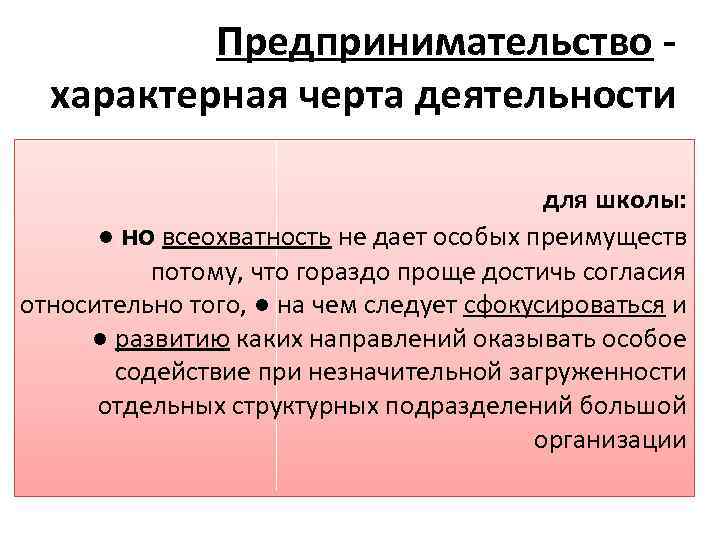 Предпринимательство - характерная черта деятельности

для школы:
● НО всеохватность не дает особых преимуществ потому, что гораздо проще достичь согласия относительно того, ● на чем следует сфокусироваться и ● развитию каких направлений оказывать особое содействие при незначительной загруженности отдельных структурных подразделений большой организации